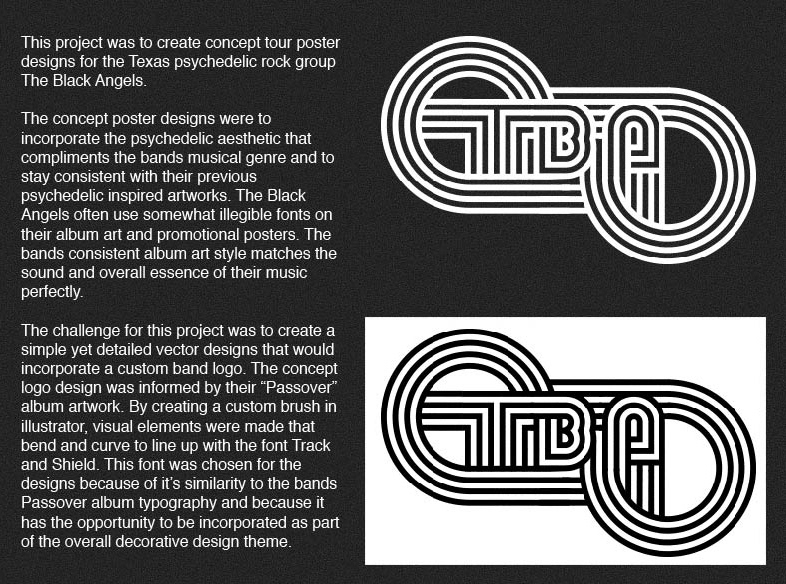 This project was to create concept tour poster designs for the Texas psychedelic rock group The Black Angels.

The concept poster designs were to incorporate the psychedelic aesthetic that compliments the bands musical genre and to stay consistent with their previous psychedelic inspired artworks. The Black Angels often use somewhat illegible fonts on their album art and promotional posters. The bands consistent album art style matches the sound and overall essence of their music perfectly.

The challenge for this project was to create a simple yet detailed vector designs that would incorporate a custom band logo. The concept logo design was informed by their "Passover" album artwork. By creating a custom brush in illustrator, visual elements were made that bend and curve to line up with the font Track and Shield. This font was chosen for the designs because of it's similarity to the bands Passover album typography and because it has the opportunity to be incorporated as part of the overall decorative design theme.

TBA

TBA